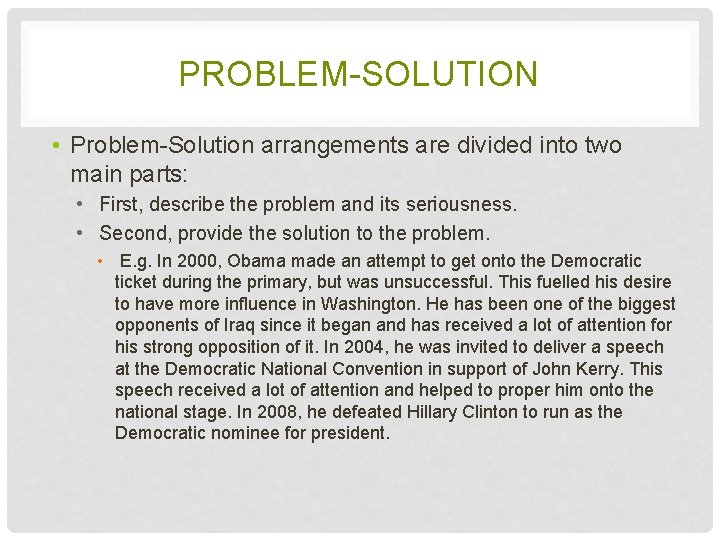 PROBLEM-SOLUTION

• Problem-Solution arrangements are divided into two main parts:

• First, describe the problem and its seriousness.

• Second, provide the solution to the problem.

• E.g. In 2000, Obama made an attempt to get onto the Democratic ticket during the primary, but was unsuccessful. This fuelled his desire to have more influence in Washington. He has been one of the biggest opponents of Iraq since it began and has received a lot of attention for his strong opposition of it. In 2004, he was invited to deliver a speech at the Democratic National Convention in support of John Kerry. This speech received a lot of attention and helped to proper him onto the national stage. In 2008, he defeated Hillary Clinton to run as the Democratic nominee for president.